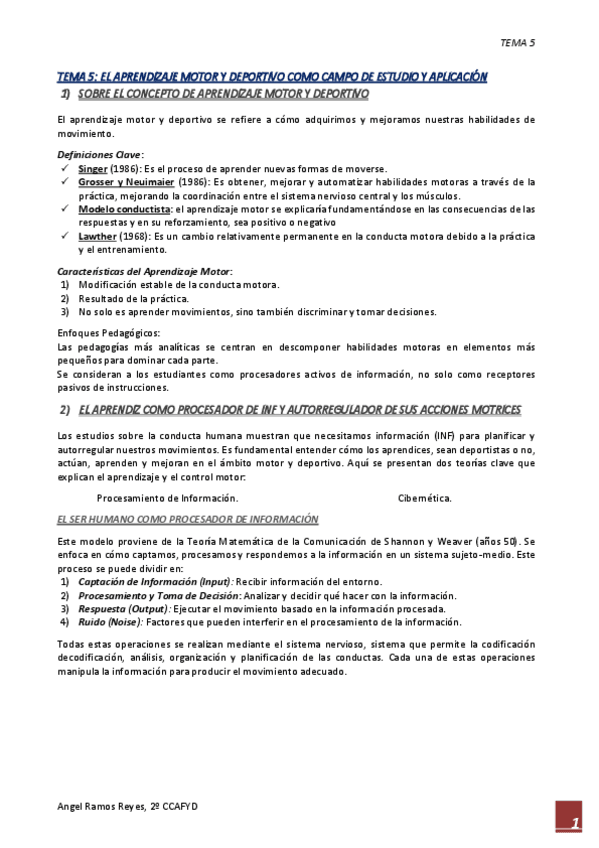 TEMA 5

TEMA 5: EL APRENDIZAJE MOTOR Y DEPORTIVO COMO CAMPO DE ESTUDIO Y APLICACIÓN

1) SOBRE EL CONCEPTO DE APRENDIZAJE MOTOR Y DEPORTIVO

El aprendizaje motor y deportivo se refiere a cómo adquirimos y mejoramos nuestras habilidades de movimiento.

Definiciones Clave:
✓ Singer (1986): Es el proceso de aprender nuevas formas de moverse.
✓ Grosser y Neuimaier (1986): Es obtener, mejorar y automatizar habilidades motoras a través de la práctica, mejorando la coordinación entre el sistema nervioso central y los músculos.
✓ Modelo conductista: el aprendizaje motor se explicaría fundamentándose en las consecuencias de las respuestas y en su reforzamiento, sea positivo o negativo
✓ Lawther (1968): Es un cambio relativamente permanente en la conducta motora debido a la práctica y el entrenamiento.

Características del Aprendizaje Motor:
1) Modificación estable de la conducta motora.
2) Resultado de la práctica.
3) No solo es aprender movimientos, sino también discriminar y tomar decisiones.

Enfoques Pedagógicos:
Las pedagogías más analíticas se centran en descomponer habilidades motoras en elementos más pequeños para dominar cada parte.
Se consideran a los estudiantes como procesadores activos de información, no solo como receptores pasivos de instrucciones.

2) EL APRENDIZ COMO PROCESADOR DE INF Y AUTORREGULADOR DE SUS ACCIONES MOTRICES

Los estudios sobre la conducta humana muestran que necesitamos información (INF) para planificar y autorregular nuestros movimientos. Es fundamental entender cómo los aprendices, sean deportistas o no, actúan, aprenden y mejoran en el ámbito motor y deportivo. Aquí se presentan dos teorías clave que explican el aprendizaje y el control motor:

Procesamiento de Información.

Cibernética.

EL SER HUMANO COMO PROCESADOR DE INFORMACIÓN

Este modelo proviene de la Teoría Matemática de la Comunicación de Shannon y Weaver (años 50). Se enfoca en cómo captamos, procesamos y respondemos a la información en un sistema sujeto-medio. Este proceso se puede dividir en:
1) Captación de Información (Input): Recibir información del entorno.
2) Procesamiento y Toma de Decisión: Analizar y decidir qué hacer con la información.
3) Respuesta (Output): Ejecutar el movimiento basado en la información procesada.
4) Ruido (Noise): Factores que pueden interferir en el procesamiento de la información.

Todas estas operaciones se realizan mediante el sistema nervioso, sistema que permite la codificación decodificación, análisis, organización y planificación de las conductas. Cada una de estas operaciones manipula la información para producir el movimiento adecuado.

Angel Ramos Reyes, 2º CCAFYD

1